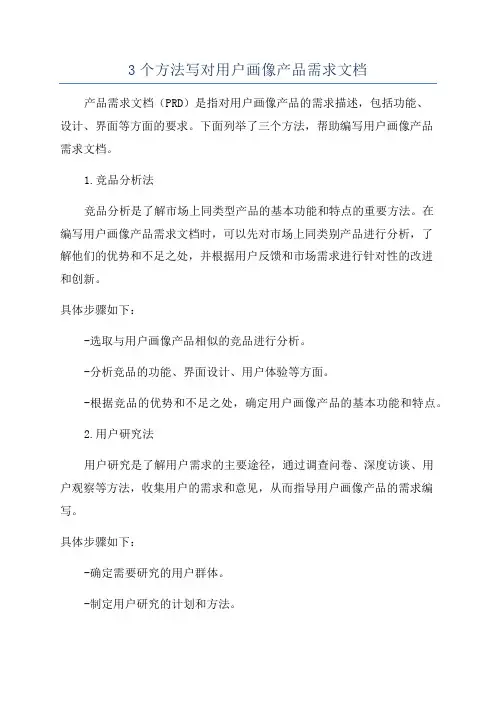 3 个方法写对用户画像产品需求文档

产品需求文档（PRD）是指对用户画像产品的需求描述，包括功能、设计、界面等方面的要求。下面列举了三个方法，帮助编写用户画像产品需求文档。

1.竞品分析法

竞品分析是了解市场上同类型产品的基本功能和特点的重要方法。在编写用户画像产品需求文档时，可以先对市场上同类别产品进行分析，了解他们的优势和不足之处，并根据用户反馈和市场需求进行针对性的改进和创新。

具体步骤如下：

-选取与用户画像产品相似的竞品进行分析。

-分析竞品的功能、界面设计、用户体验等方面。

-根据竞品的优势和不足之处，确定用户画像产品的基本功能和特点。

2.用户研究法

用户研究是了解用户需求的主要途径，通过调查问卷、深度访谈、用户观察等方法，收集用户的需求和意见，从而指导用户画像产品的需求编写。

具体步骤如下：

-确定需要研究的用户群体。

-制定用户研究的计划和方法。